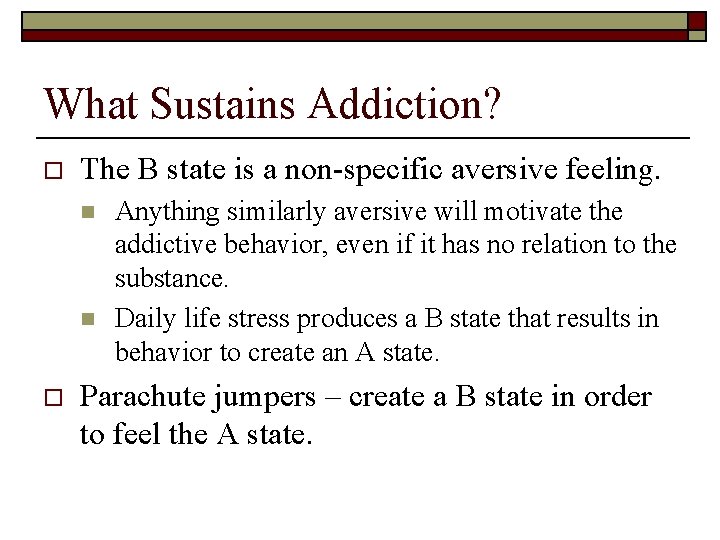 What Sustains Addiction?

The B state is a non-specific aversive feeling.

Anything similarly aversive will motivate the addictive behavior, even if it has no relation to the substance.

Daily life stress produces a B state that results in behavior to create an A state.

Parachute jumpers – create a B state in order to feel the A state.